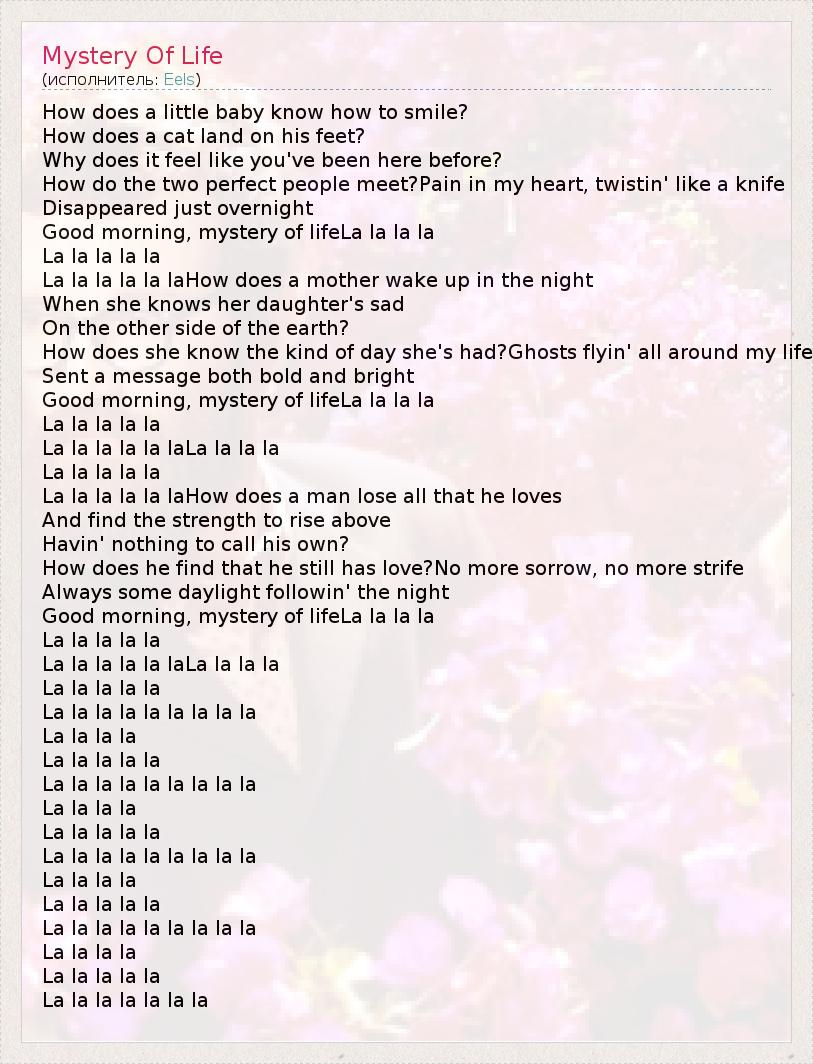 Mystery Of Life
(исполнитель: Eels)

How does a little baby know how to smile?
How does a cat land on his feet?
Why does it feel like you've been here before?
How do the two perfect people meet?Pain in my heart, twistin' like a knife
Disappeared just overnight
Good morning, mystery of lifeLa la la la
La la la la la
La la la la la laHow does a mother wake up in the night
When she knows her daughter's sad
On the other side of the earth?
How does she know the kind of day she's had?Ghosts flyin' all around my life
Sent a message both bold and bright
Good morning, mystery of lifeLa la la la
La la la la la
La la la la la laLa la la la
La la la la la
La la la la la laHow does a man lose all that he loves
And find the strength to rise above
Havin' nothing to call his own?
How does he find that he still has love?No more sorrow, no more strife
Always some daylight followin' the night
Good morning, mystery of lifeLa la la la
La la la la la
La la la la la laLa la la la
La la la la la
La la la la la la la la la
La la la la
La la la la la
La la la la la la la la la
La la la la
La la la la la
La la la la la la la la la
La la la la
La la la la la
La la la la la la la la la
La la la la
La la la la la
La la la la la la la